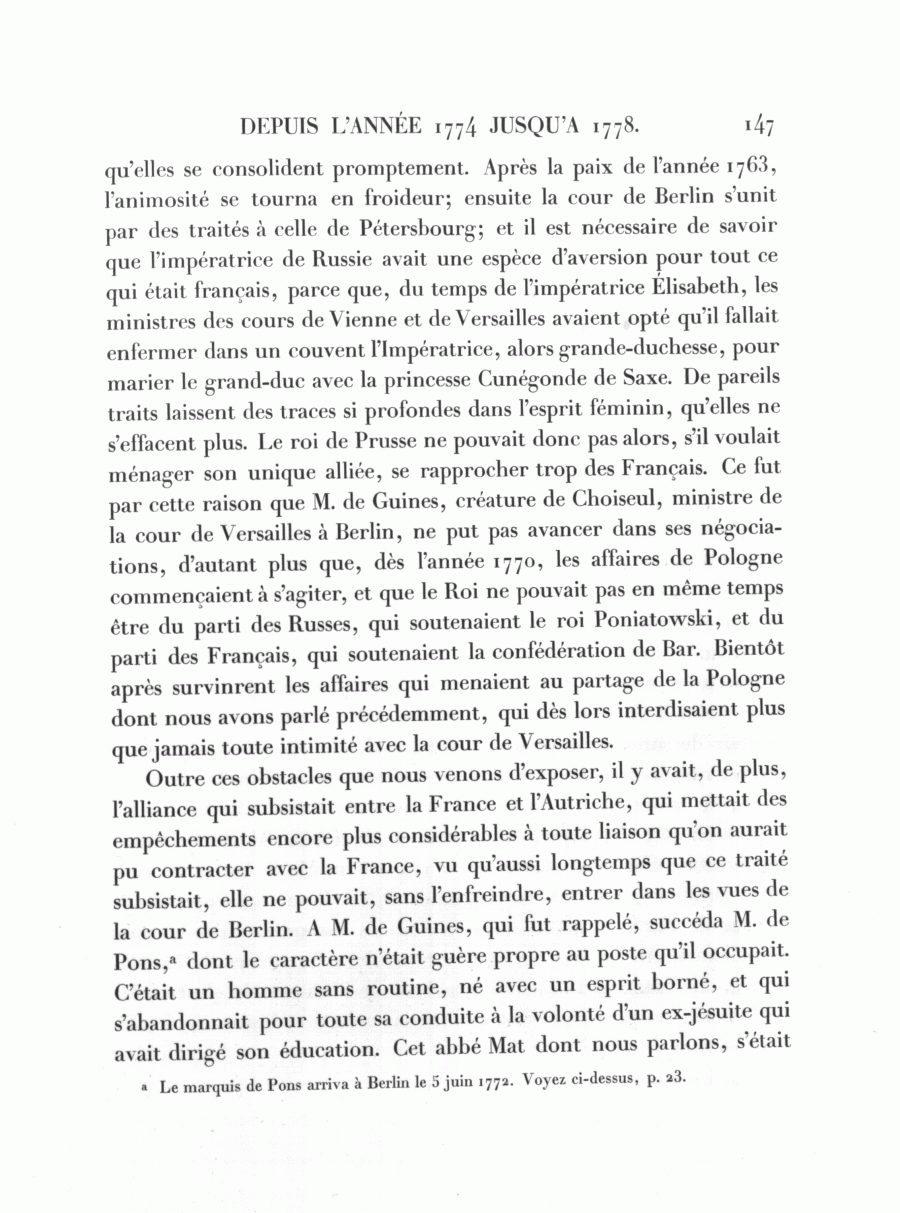 DEPUIS L'ANNÉE 1774 JUSQU'A 1778. 147

qu'elles se consolident promptement. Après la paix de l'année 1763, l'animosité se tourna en froideur; ensuite la cour de Berlin s'unit par des traités à celle de Pétersbourg; et il est nécessaire de savoir que l'impératrice de Russie avait une espèce d'aversion pour tout ce qui était français, parce que, du temps de l'impératrice Élisabeth, les ministres des cours de Vienne et de Versailles avaient opté qu'il fallait enfermer dans un couvent l'Impératrice, alors grande-duchesse, pour marier le grand-duc avec la princesse Cunégonde de Saxe. De pareils traits laissent des traces si profondes dans l'esprit féminin, qu'elles ne s'effacent plus. Le roi de Prusse ne pouvait donc pas alors, s'il voulait ménager son unique alliée, se rapprocher trop des Français. Ce fut par cette raison que M. de Guines, créature de Choiseul, ministre de la cour de Versailles à Berlin, ne put pas avancer dans ses négociations, d'autant plus que, dès l'année 1770, les affaires de Pologne commençaient à s'agiter, et que le Roi ne pouvait pas en même temps être du parti des Russes, qui soutenaient le roi Poniatowski, et du parti des Français, qui soutenaient la confédération de Bar. Bientôt après survinrent les affaires qui menaient au partage de la Pologne dont nous avons parlé précédemment, qui dès lors interdisaient plus que jamais toute intimité avec la cour de Versailles.

Outre ces obstacles que nous venons d'exposer, il y avait, de plus, l'alliance qui subsistait entre la France et l'Autriche, qui mettait des empêchements encore plus considérables à toute liaison qu'on aurait pu contracter avec la France, vu qu'aussi longtemps que ce traité subsistait, elle ne pouvait, sans l'enfreindre, entrer dans les vues de la cour de Berlin. A M. de Guines, qui fut rappelé, succéda M. de Pons,ª dont le caractère n'était guère propre au poste qu'il occupait. C'était un homme sans routine, né avec un esprit borné, et qui s'abandonnait pour toute sa conduite à la volonté d'un ex-jésuite qui avait dirigé son éducation. Cet abbé Mat dont nous parlons, s'était

ª Le marquis de Pons arriva à Berlin le 5 juin 1772. Voyez ci-dessus, p. 23.